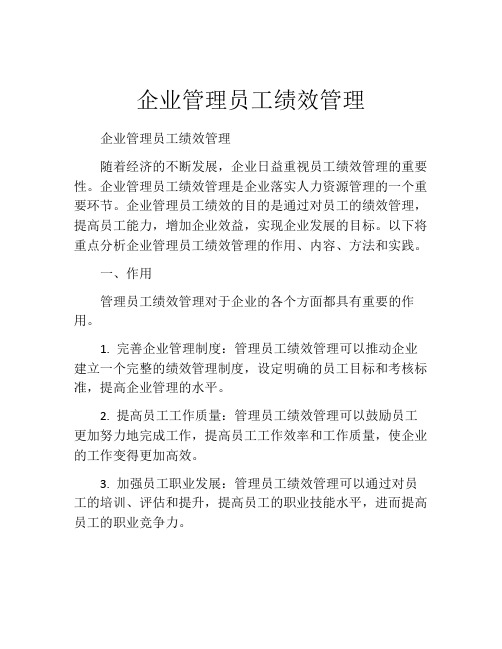 企业管理员工绩效管理

企业管理员工绩效管理

随着经济的不断发展，企业日益重视员工绩效管理的重要性。企业管理员工绩效管理是企业落实人力资源管理的一个重要环节。企业管理员工绩效的目的是通过对员工的绩效管理，提高员工能力，增加企业效益，实现企业发展的目标。以下将重点分析企业管理员工绩效管理的作用、内容、方法和实践。

一、作用

管理员工绩效管理对于企业的各个方面都具有重要的作用。

1. 完善企业管理制度：管理员工绩效管理可以推动企业建立一个完整的绩效管理制度，设定明确的员工目标和考核标准，提高企业管理的水平。

2. 提高员工工作质量：管理员工绩效管理可以鼓励员工更加努力地完成工作，提高员工工作效率和工作质量，使企业的工作变得更加高效。

3. 加强员工职业发展：管理员工绩效管理可以通过对员工的培训、评估和提升，提高员工的职业技能水平，进而提高员工的职业竞争力。